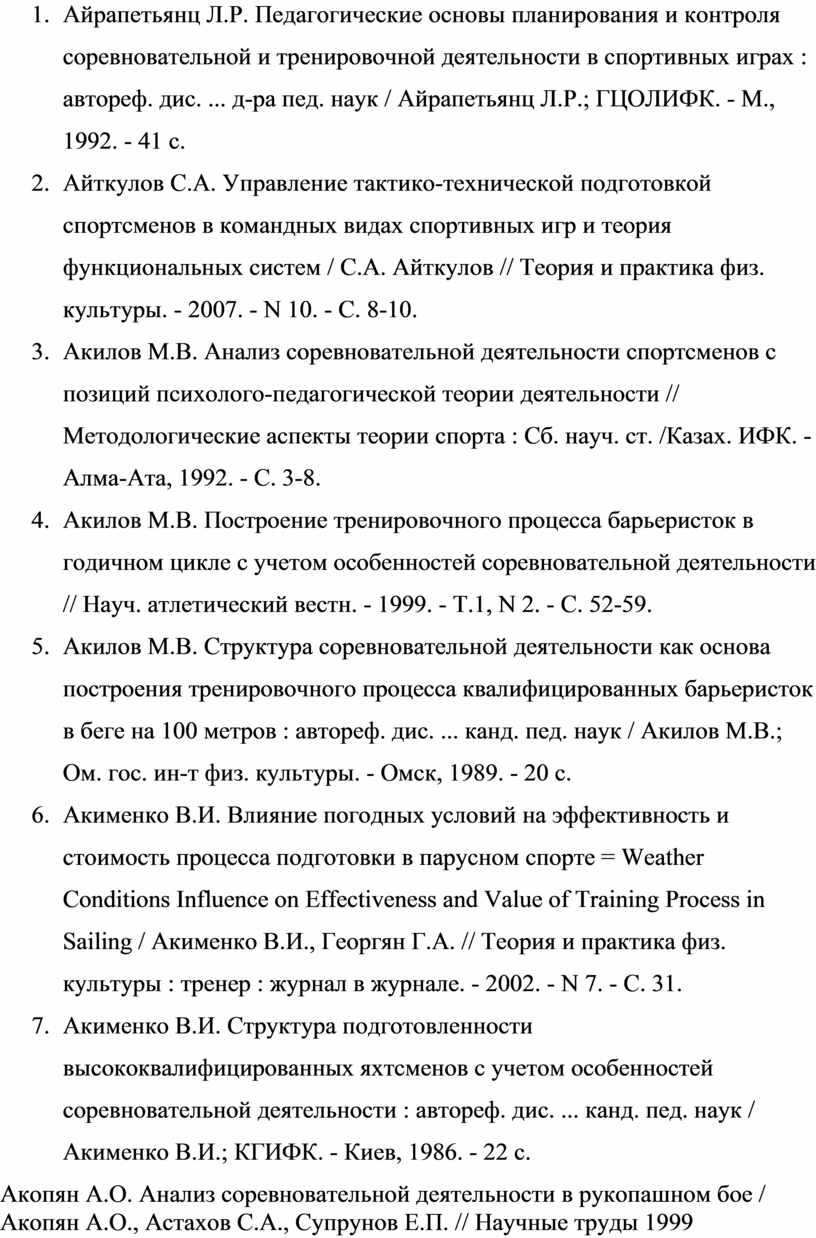 1. Айрапетьянц Л.Р. Педагогические основы планирования и контроля соревновательной и тренировочной деятельности в спортивных играх : автореф. дис. ... д-ра пед. наук / Айрапетьянц Л.Р.; ГЦОЛИФК. - М., 1992. - 41 с.
2. Айткулов С.А. Управление тактико-технической подготовкой спортсменов в командных видах спортивных игр и теория функциональных систем / С.А. Айткулов // Теория и практика физ. культуры. - 2007. - N 10. - С. 8-10.
3. Акилов М.В. Анализ соревновательной деятельности спортсменов с позиций психолого-педагогической теории деятельности // Методологические аспекты теории спорта : Сб. науч. ст. /Казах. ИФК. - Алма-Ата, 1992. - С. 3-8.
4. Акилов М.В. Построение тренировочного процесса барьеристок в годичном цикле с учетом особенностей соревновательной деятельности // Науч. атлетический вестн. - 1999. - Т.1, N 2. - С. 52-59.
5. Акилов М.В. Структура соревновательной деятельности как основа построения тренировочного процесса квалифицированных барьеристок в беге на 100 метров : автореф. дис. ... канд. пед. наук / Акилов М.В.; Ом. гос. ин-т физ. культуры. - Омск, 1989. - 20 с.
6. Акименко В.И. Влияние погодных условий на эффективность и стоимость процесса подготовки в парусном спорте = Weather Conditions Influence on Effectiveness and Value of Training Process in Sailing / Акименко В.И., Георгян Г.А. // Теория и практика физ. культуры : тренер : журнал в журнале. - 2002. - N 7. - С. 31.
7. Акименко В.И. Структура подготовленности высококвалифицированных яхтсменов с учетом особенностей соревновательной деятельности : автореф. дис. ... канд. пед. наук / Акименко В.И.; КГИФК. - Киев, 1986. - 22 с.

Акопян А.О. Анализ соревновательной деятельности в рукопашном бое / Акопян А.О., Астахов С.А., Супрунов Е.П. // Научные труды 1999